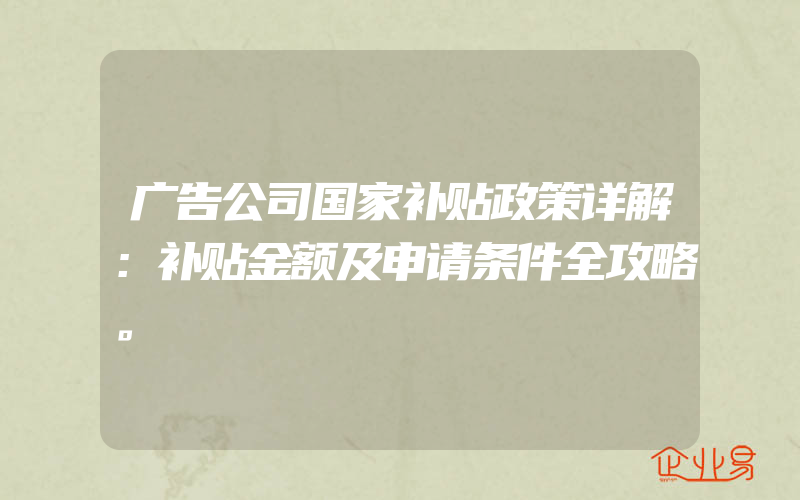 广告公司国家补贴政策详解：补贴金额及申请条件全攻略。

企业易